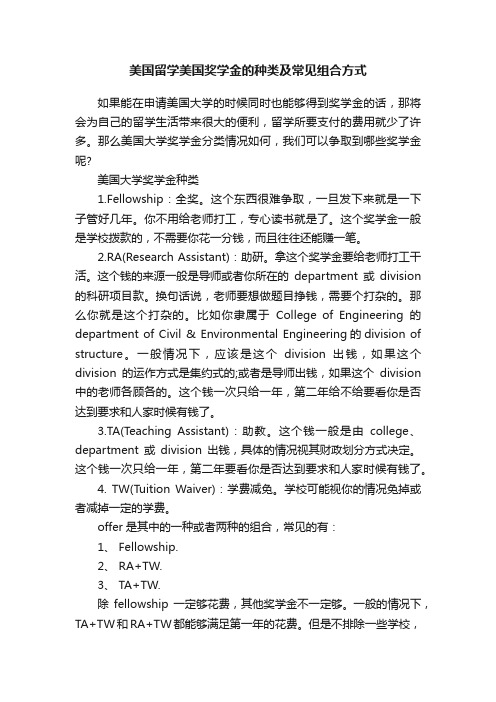 美国留学美国奖学金的种类及常见组合方式

如果能在申请美国大学的时候同时也能够得到奖学金的话，那将会为自己的留学生活带来很大的便利，留学所要支付的费用就少了许多。那么美国大学奖学金分类情况如何，我们可以争取到哪些奖学金呢?

美国大学奖学金种类

1.Fellowship：全奖。这个东西很难争取，一旦发下来就是一下子管好几年。你不用给老师打工，专心读书就是了。这个奖学金一般是学校拨款的，不需要你花一分钱，而且往往还能赚一笔。

2.RA(Research Assistant)：助研。拿这个奖学金要给老师打工干活。这个钱的来源一般是导师或者你所在的 department 或 division 的科研项目款。换句话说，老师要想做题目挣钱，需要个打杂的。那么你就是这个打杂的。比如你隶属于 College of Engineering 的 department of Civil & Environmental Engineering 的 division of structure。一般情况下，应该是这个 division 出钱，如果这个 division 的运作方式是集约式的;或者是导师出钱，如果这个 division 中的老师各顾各的。这个钱一次只给一年，第二年给不给要看你是否达到要求和人家时候有钱了。

3.TA(Teaching Assistant)：助教。这个钱一般是由 college、department 或 division 出钱，具体的情况视其财政划分方式决定。这个钱一次只给一年，第二年要看你是否达到要求和人家时候有钱了。

4. TW(Tuition Waiver)：学费减免。学校可能视你的情况免掉或者减掉一定的学费。

offer 是其中的一种或者两种的组合，常见的有：

1、 Fellowship.

2、 RA+TW.

3、 TA+TW.

除 fellowship 一定够花费，其他奖学金不一定够。一般的情况下，TA+TW 和 RA+TW 都能够满足第一年的花费。但是不排除一些学校，